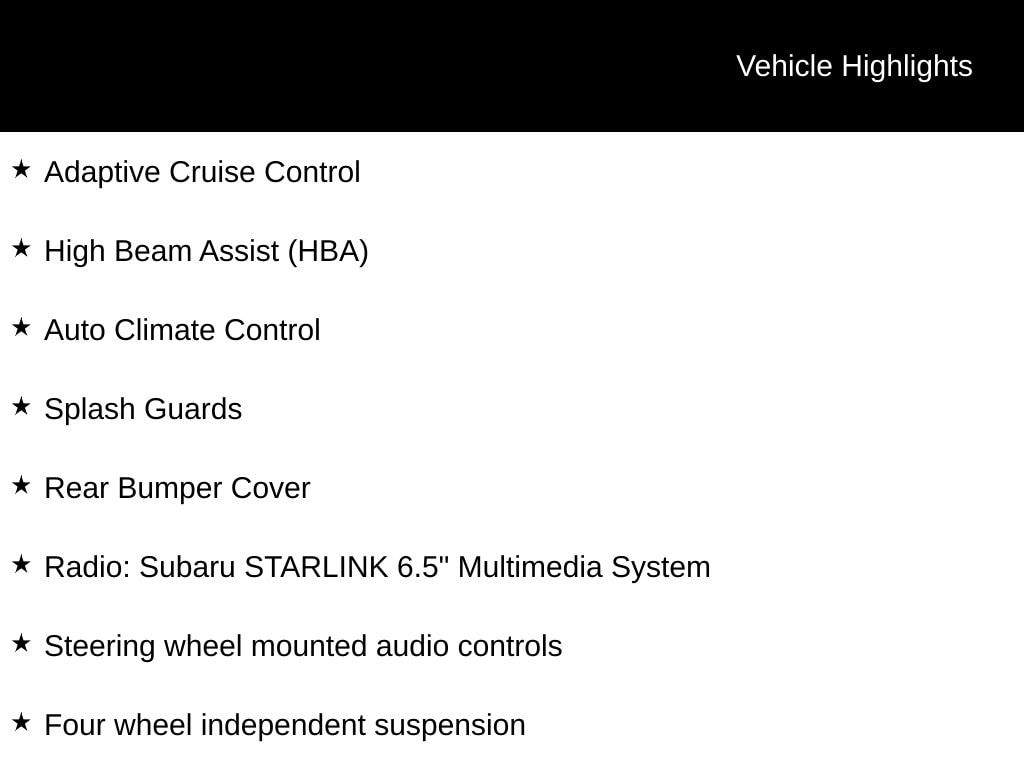 Vehicle Highlights

★ Adaptive Cruise Control

★ High Beam Assist (HBA)

★ Auto Climate Control

★ Splash Guards

★ Rear Bumper Cover

★ Radio: Subaru STARLINK 6.5" Multimedia System

★ Steering wheel mounted audio controls

★ Four wheel independent suspension